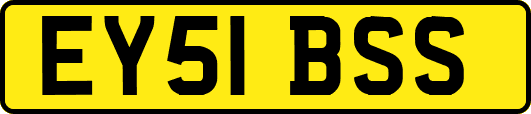 EY51 BSS